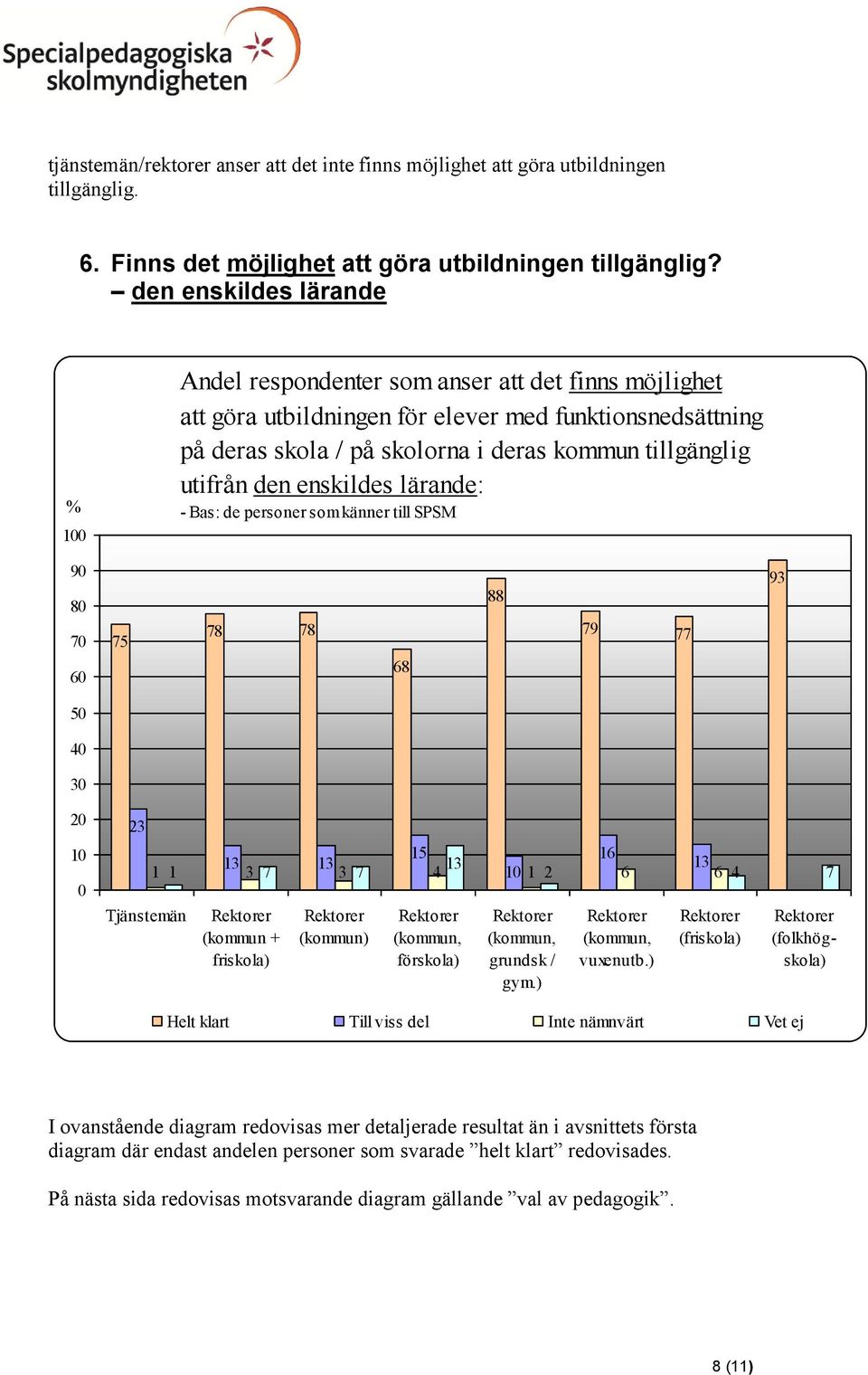 Specialpedagogiska skolmyndigheten

tjänstemän/rektorer anser att det inte finns möjlighet att göra utbildningen tillgänglig.

6. Finns det möjlighet att göra utbildningen tillgänglig? – den enskildes lärande

Andel respondenter som anser att det finns möjlighet att göra utbildningen för elever med funktionsnedsättning på deras skola / på skolorna i deras kommun tillgänglig utifrån den enskildes lärande:
- Bas: de personer som känner till SPSM

%
100
90
80
70
60
50
40
30
20
10
0

75 23 1 1
78 13 3 7
78 13 3 7
68 15 4 13
88 10 1 2
79 16 6
77 13 6 4
93 7

Tjänstemän
Rektorer (kommun + friskola)
Rektorer (kommun)
Rektorer (kommun, förskola)
Rektorer (kommun, grundsk / gym.)
Rektorer (kommun, vuxenutb.)
Rektorer (friskola)
Rektorer (folkhög-skola)

Helt klart
Till viss del
Inte nämnvärt
Vet ej

I ovanstående diagram redovisas mer detaljerade resultat än i avsnittets första diagram där endast andelen personer som svarade ”helt klart” redovisades.

På nästa sida redovisas motsvarande diagram gällande ”val av pedagogik”.

8 (11)